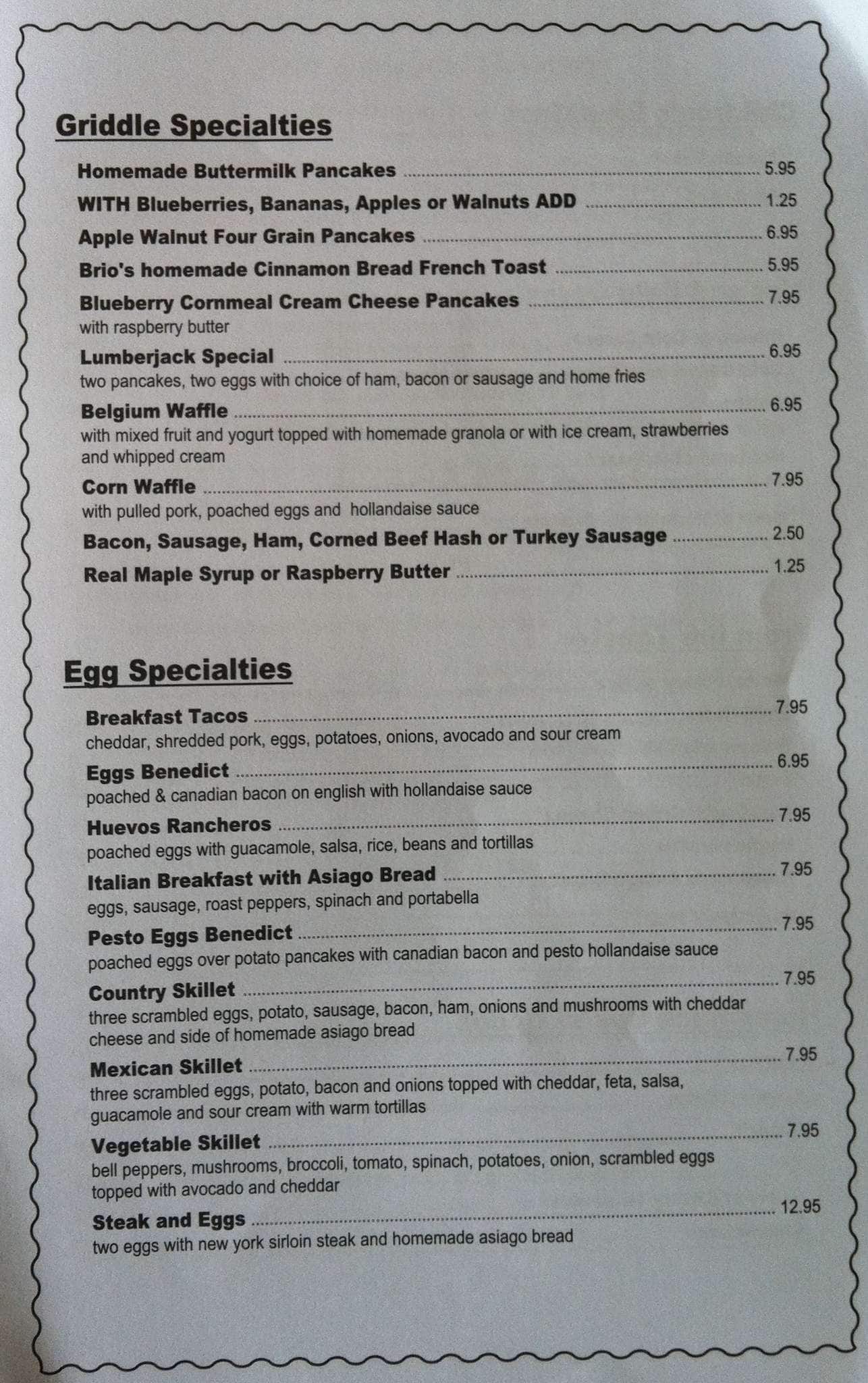 Griddle Specialties

Homemade Buttermilk Pancakes ........ 5.95

WITH Blueberries, Bananas, Apples or Walnuts ADD ........ 1.25

Apple Walnut Four Grain Pancakes ........ 6.95

Brio's homemade Cinnamon Bread French Toast ........ 5.95

Blueberry Cornmeal Cream Cheese Pancakes ........ 7.95
with raspberry butter

Lumberjack Special ........ 6.95
two pancakes, two eggs with choice of ham, bacon or sausage and home fries

Belgium Waffle ........ 6.95
with mixed fruit and yogurt topped with homemade granola or with ice cream, strawberries and whipped cream

Corn Waffle ........ 7.95
with pulled pork, poached eggs and hollandaise sauce

Bacon, Sausage, Ham, Corned Beef Hash or Turkey Sausage ........ 2.50

Real Maple Syrup or Raspberry Butter ........ 1.25

Egg Specialties

Breakfast Tacos ........ 7.95
cheddar, shredded pork, eggs, potatoes, onions, avocado and sour cream

Eggs Benedict ........ 6.95
poached & canadian bacon on english with hollandaise sauce

Huevos Rancheros ........ 7.95
poached eggs with guacamole, salsa, rice, beans and tortillas

Italian Breakfast with Asiago Bread ........ 7.95
eggs, sausage, roast peppers, spinach and portabella

Pesto Eggs Benedict ........ 7.95
poached eggs over potato pancakes with canadian bacon and pesto hollandaise sauce

Country Skillet ........ 7.95
three scrambled eggs, potato, sausage, bacon, ham, onions and mushrooms with cheddar cheese and side of homemade asiago bread

Mexican Skillet ........ 7.95
three scrambled eggs, potato, bacon and onions topped with cheddar, feta, salsa, guacamole and sour cream with warm tortillas

Vegetable Skillet ........ 7.95
bell peppers, mushrooms, broccoli, tomato, spinach, potatoes, onion, scrambled eggs topped with avocado and cheddar

Steak and Eggs ........ 12.95
two eggs with new york sirloin steak and homemade asiago bread